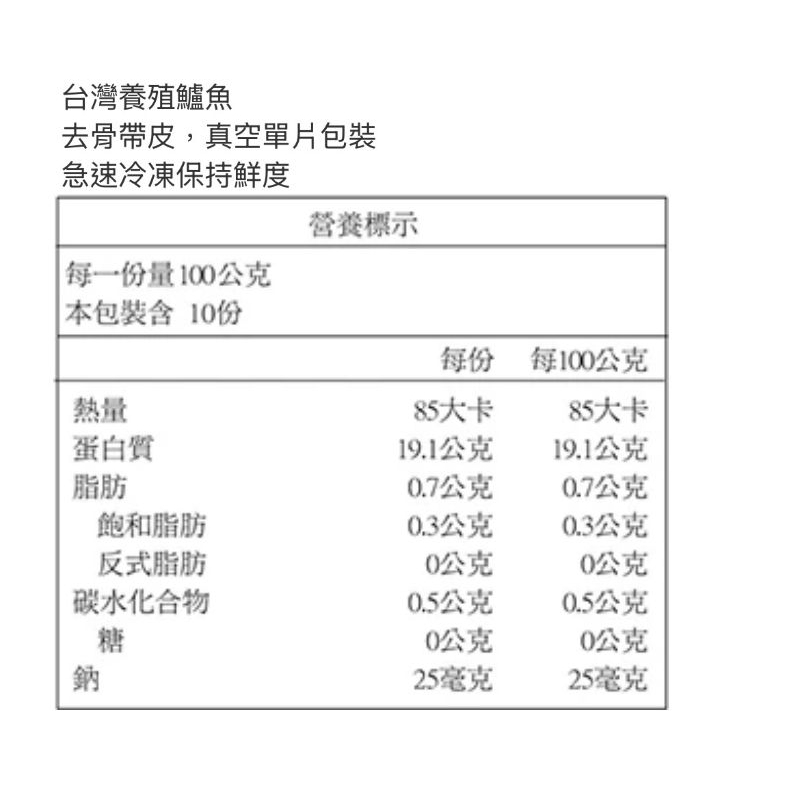 台灣養殖鱸魚
去骨帶皮，真空單片包裝
急速冷凍保持鮮度

營養標示

每一份量100公克
本包裝含 10份

| | 每份 | 每100公克 |
|---|---|---|
| 熱量 | 85大卡 | 85大卡 |
| 蛋白質 | 19.1公克 | 19.1公克 |
| 脂肪 | 0.7公克 | 0.7公克 |
| 飽和脂肪 | 0.3公克 | 0.3公克 |
| 反式脂肪 | 0公克 | 0公克 |
| 碳水化合物 | 0.5公克 | 0.5公克 |
| 糖 | 0公克 | 0公克 |
| 鈉 | 25毫克 | 25毫克 |